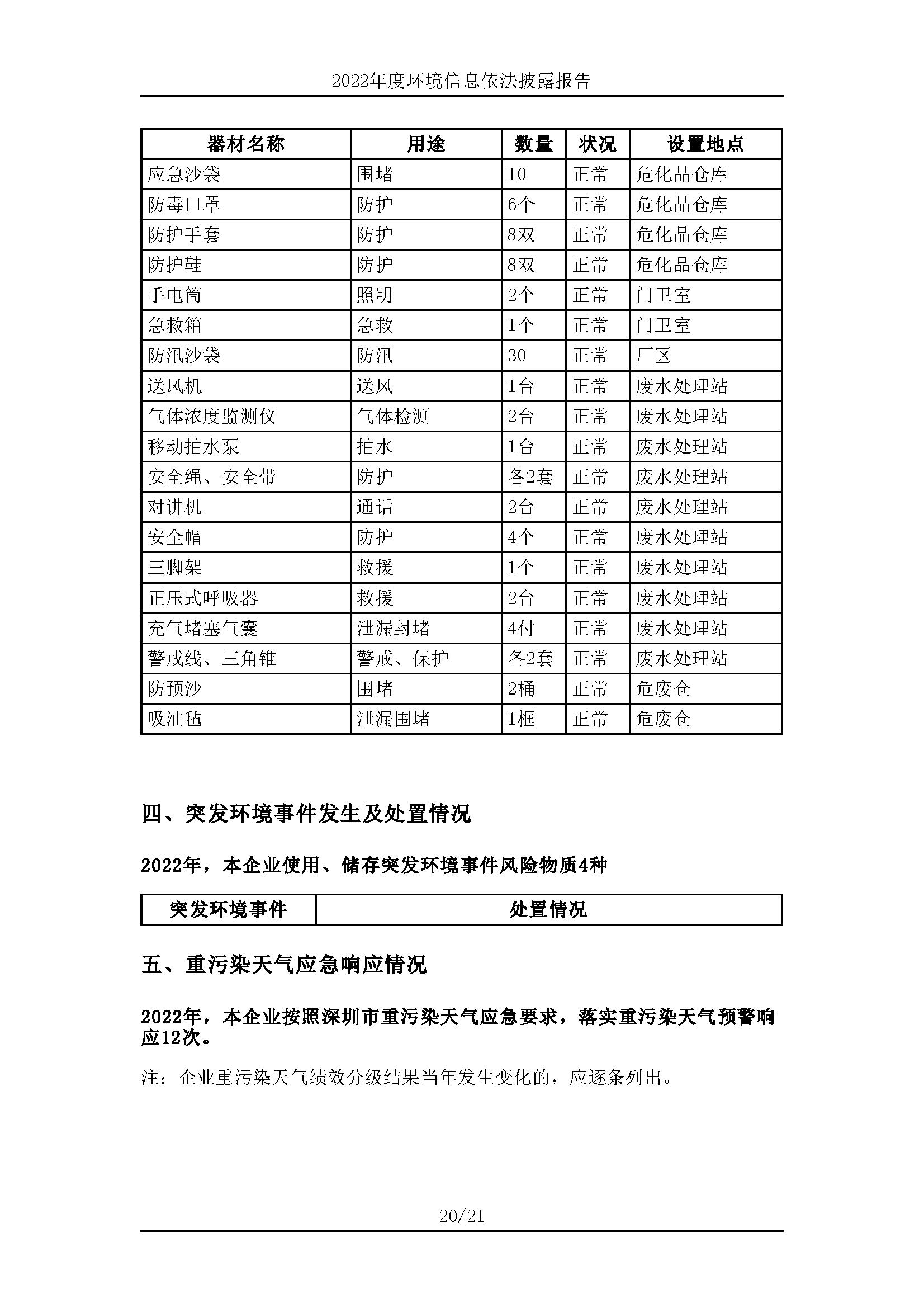 2022年度环境信息依法披露报告

| 器材名称 | 用途 | 数量 | 状况 | 设置地点 |
|---|---|---|---|---|
| 应急沙袋 | 围堵 | 10 | 正常 | 危化品仓库 |
| 防毒口罩 | 防护 | 6个 | 正常 | 危化品仓库 |
| 防护手套 | 防护 | 8双 | 正常 | 危化品仓库 |
| 防护鞋 | 防护 | 8双 | 正常 | 危化品仓库 |
| 手电筒 | 照明 | 2个 | 正常 | 门卫室 |
| 急救箱 | 急救 | 1个 | 正常 | 门卫室 |
| 防汛沙袋 | 防汛 | 30 | 正常 | 厂区 |
| 送风机 | 送风 | 1台 | 正常 | 废水处理站 |
| 气体浓度监测仪 | 气体检测 | 2台 | 正常 | 废水处理站 |
| 移动抽水泵 | 抽水 | 1台 | 正常 | 废水处理站 |
| 安全绳、安全带 | 防护 | 各2套 | 正常 | 废水处理站 |
| 对讲机 | 通话 | 2台 | 正常 | 废水处理站 |
| 安全帽 | 防护 | 4个 | 正常 | 废水处理站 |
| 三脚架 | 救援 | 1个 | 正常 | 废水处理站 |
| 正压式呼吸器 | 救援 | 2台 | 正常 | 废水处理站 |
| 充气堵塞气囊 | 泄漏封堵 | 4付 | 正常 | 废水处理站 |
| 警戒线、三角锥 | 警戒、保护 | 各2套 | 正常 | 废水处理站 |
| 防预沙 | 围堵 | 2桶 | 正常 | 危废仓 |
| 吸油毡 | 泄漏围堵 | 1框 | 正常 | 危废仓 |

四、突发环境事件发生及处置情况

2022年，本企业使用、储存突发环境事件风险物质4种

| 突发环境事件 | 处置情况 |
|---|---|

五、重污染天气应急响应情况

2022年，本企业按照深圳市重污染天气应急要求，落实重污染天气预警响应12次。

注：企业重污染天气绩效分级结果当年发生变化的，应逐条列出。

20/21